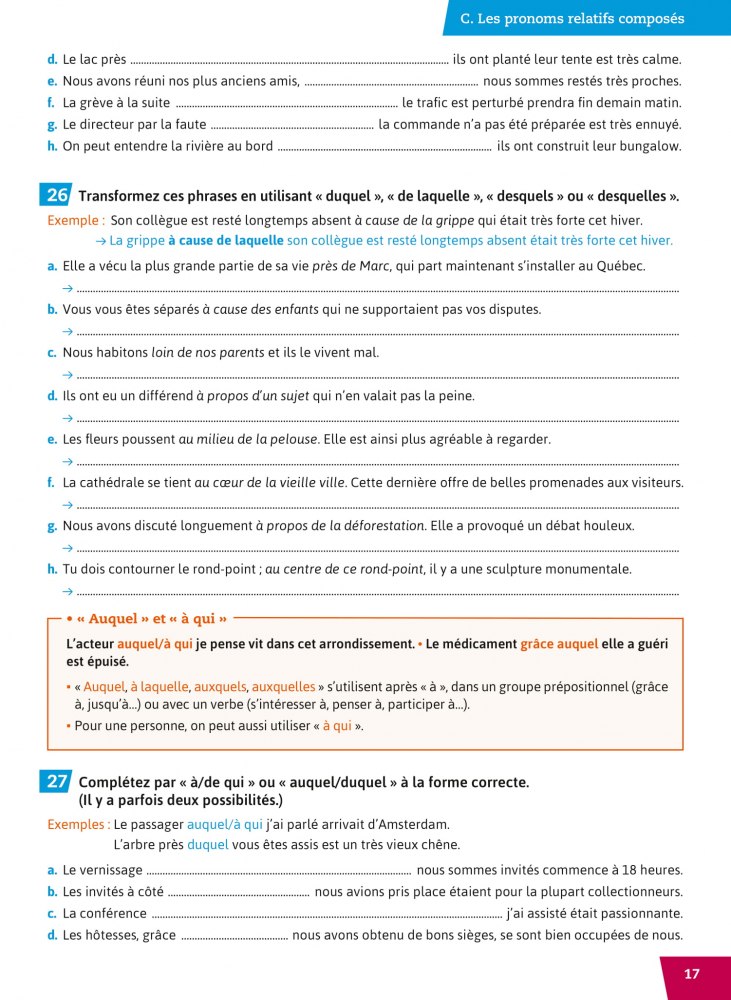 C. Les pronoms relatifs composés

d. Le lac près ____ ils ont planté leur tente est très calme.
e. Nous avons réuni nos plus anciens amis, ____ nous sommes restés très proches.
f. La grève à la suite ____ le trafic est perturbé prendra fin demain matin.
g. Le directeur par la faute ____ la commande n'a pas été préparée est très ennuyé.
h. On peut entendre la rivière au bord ____ ils ont construit leur bungalow.

26 Transformez ces phrases en utilisant « duquel », « de laquelle », « desquels » ou « desquelles ».

Exemple : Son collègue est resté longtemps absent à cause de la grippe qui était très forte cet hiver.
→ La grippe à cause de laquelle son collègue est resté longtemps absent était très forte cet hiver.

a. Elle a vécu la plus grande partie de sa vie près de Marc, qui part maintenant s'installer au Québec.
→ ____
b. Vous vous êtes séparés à cause des enfants qui ne supportaient pas vos disputes.
→ ____
c. Nous habitons loin de nos parents et ils le vivent mal.
→ ____
d. Ils ont eu un différend à propos d'un sujet qui n'en valait pas la peine.
→ ____
e. Les fleurs poussent au milieu de la pelouse. Elle est ainsi plus agréable à regarder.
→ ____
f. La cathédrale se tient au cœur de la vieille ville. Cette dernière offre de belles promenades aux visiteurs.
→ ____
g. Nous avons discuté longuement à propos de la déforestation. Elle a provoqué un débat houleux.
→ ____
h. Tu dois contourner le rond-point ; au centre de ce rond-point, il y a une sculpture monumentale.
→ ____

• « Auquel » et « à qui »

L'acteur auquel/à qui je pense vit dans cet arrondissement. • Le médicament grâce auquel elle a guéri est épuisé.

• « Auquel, à laquelle, auxquels, auxquelles » s'utilisent après « à », dans un groupe prépositionnel (grâce à, jusqu'à...) ou avec un verbe (s'intéresser à, penser à, participer à...).
• Pour une personne, on peut aussi utiliser « à qui ».

27 Complétez par « à/de qui » ou « auquel/duquel » à la forme correcte. (Il y a parfois deux possibilités.)

Exemples : Le passager auquel/à qui j'ai parlé arrivait d'Amsterdam.
L'arbre près duquel vous êtes assis est un très vieux chêne.

a. Le vernissage ____ nous sommes invités commence à 18 heures.
b. Les invités à côté ____ nous avions pris place étaient pour la plupart collectionneurs.
c. La conférence ____ j'ai assisté était passionnante.
d. Les hôtesses, grâce ____ nous avons obtenu de bons sièges, se sont bien occupées de nous.

17